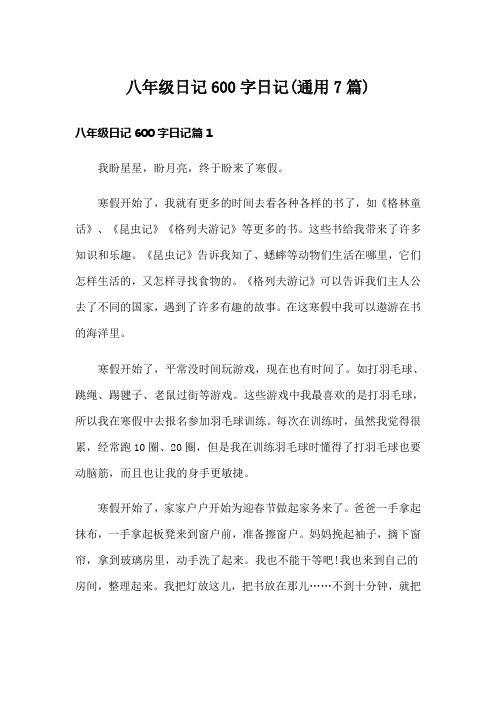 八年级日记600字日记(通用7篇)

八年级日记600字日记篇1

我盼星星，盼月亮，终于盼来了寒假。

寒假开始了，我就有更多的时间去看各种各样的书了，如《格林童话》、《昆虫记》《格列夫游记》等更多的书。这些书给我带来了许多知识和乐趣。《昆虫记》告诉我知了、蟋蟀等动物们生活在哪里，它们怎样生活的，又怎样寻找食物的。《格列夫游记》可以告诉我们主人公去了不同的国家，遇到了许多有趣的故事。在这寒假中我可以遨游在书的海洋里。

寒假开始了，平常没时间玩游戏，现在也有时间了。如打羽毛球、跳绳、踢毽子、老鼠过街等游戏。这些游戏中我最喜欢的是打羽毛球，所以我在寒假中去报名参加羽毛球训练。每次在训练时，虽然我觉得很累，经常跑10圈、20圈，但是我在训练羽毛球时懂得了打羽毛球也要动脑筋，而且也让我的身手更敏捷。

寒假开始了，家家户户开始为迎春节做起家务来了。爸爸一手拿起抹布，一手拿起板凳来到窗户前，准备擦窗户。妈妈挽起袖子，摘下窗帘，拿到玻璃房里，动手洗了起来。我也不能干等吧!我也来到自己的房间，整理起来。我把灯放这儿，把书放在那儿……不到十分钟，就把